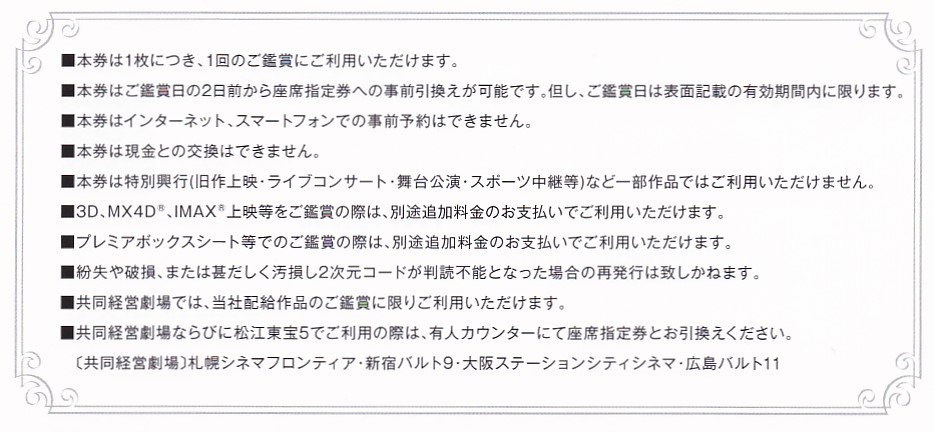 ■本券は1枚につき、1回のご鑑賞にご利用いただけます。

■本券はご鑑賞日の2日前から座席指定券への事前引換えが可能です。但し、ご鑑賞日は表面記載の有効期間内に限ります。

■本券はインターネット、スマートフォンでの事前予約はできません。

■本券は現金との交換はできません。

■本券は特別興行(旧作上映・ライブコンサート・舞台公演・スポーツ中継等)など一部作品ではご利用いただけません。

■3D、MX4D®、IMAX®上映等をご鑑賞の際は、別途追加料金のお支払いでご利用いただけます。

■プレミアボックスシート等でのご鑑賞の際は、別途追加料金のお支払いでご利用いただけます。

■紛失や破損、または甚だしく汚損し2次元コードが判読不能となった場合の再発行は致しかねます。

■共同経営劇場では、当社配給作品のご鑑賞に限りご利用いただけます。

■共同経営劇場ならびに松江東宝5でご利用の際は、有人カウンターにて座席指定券とお引換えください。

〔共同経営劇場〕札幌シネマフロンティア・新宿バルト9・大阪ステーションシティシネマ・広島バルト11